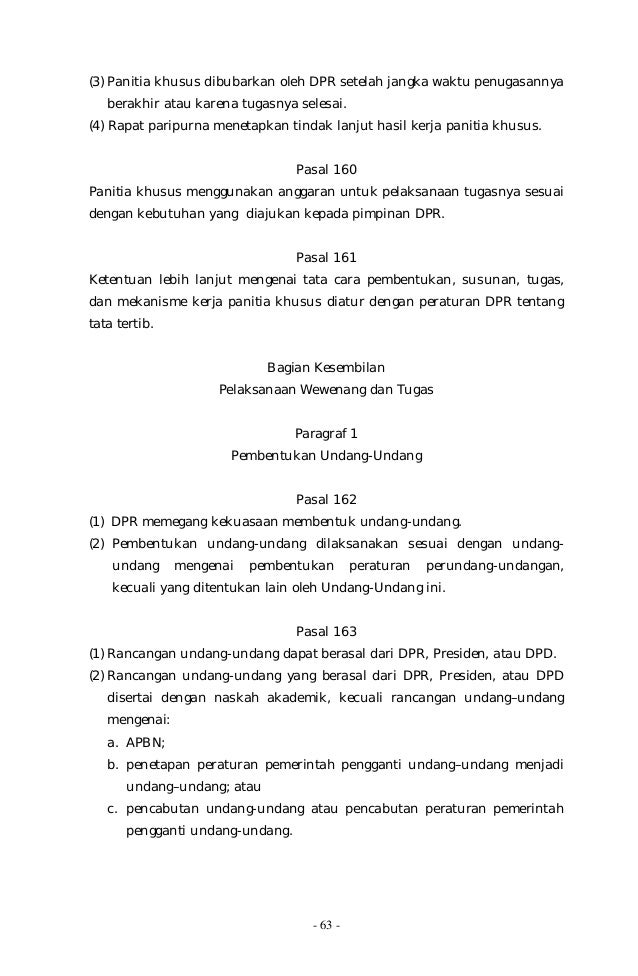 (3) Panitia khusus dibubarkan oleh DPR setelah jangka waktu penugasannya berakhir atau karena tugasnya selesai.
(4) Rapat paripurna menetapkan tindak lanjut hasil kerja panitia khusus.

Pasal 160
Panitia khusus menggunakan anggaran untuk pelaksanaan tugasnya sesuai dengan kebutuhan yang diajukan kepada pimpinan DPR.

Pasal 161
Ketentuan lebih lanjut mengenai tata cara pembentukan, susunan, tugas, dan mekanisme kerja panitia khusus diatur dengan peraturan DPR tentang tata tertib.

Bagian Kesembilan
Pelaksanaan Wewenang dan Tugas

Paragraf 1
Pembentukan Undang-Undang

Pasal 162
(1) DPR memegang kekuasaan membentuk undang-undang.
(2) Pembentukan undang-undang dilaksanakan sesuai dengan undang-undang mengenai pembentukan peraturan perundang-undangan, kecuali yang ditentukan lain oleh Undang-Undang ini.

Pasal 163
(1) Rancangan undang-undang dapat berasal dari DPR, Presiden, atau DPD.
(2) Rancangan undang-undang yang berasal dari DPR, Presiden, atau DPD disertai dengan naskah akademik, kecuali rancangan undang–undang mengenai:
a. APBN;
b. penetapan peraturan pemerintah pengganti undang–undang menjadi undang–undang; atau
c. pencabutan undang-undang atau pencabutan peraturan pemerintah pengganti undang-undang.

- 63 -